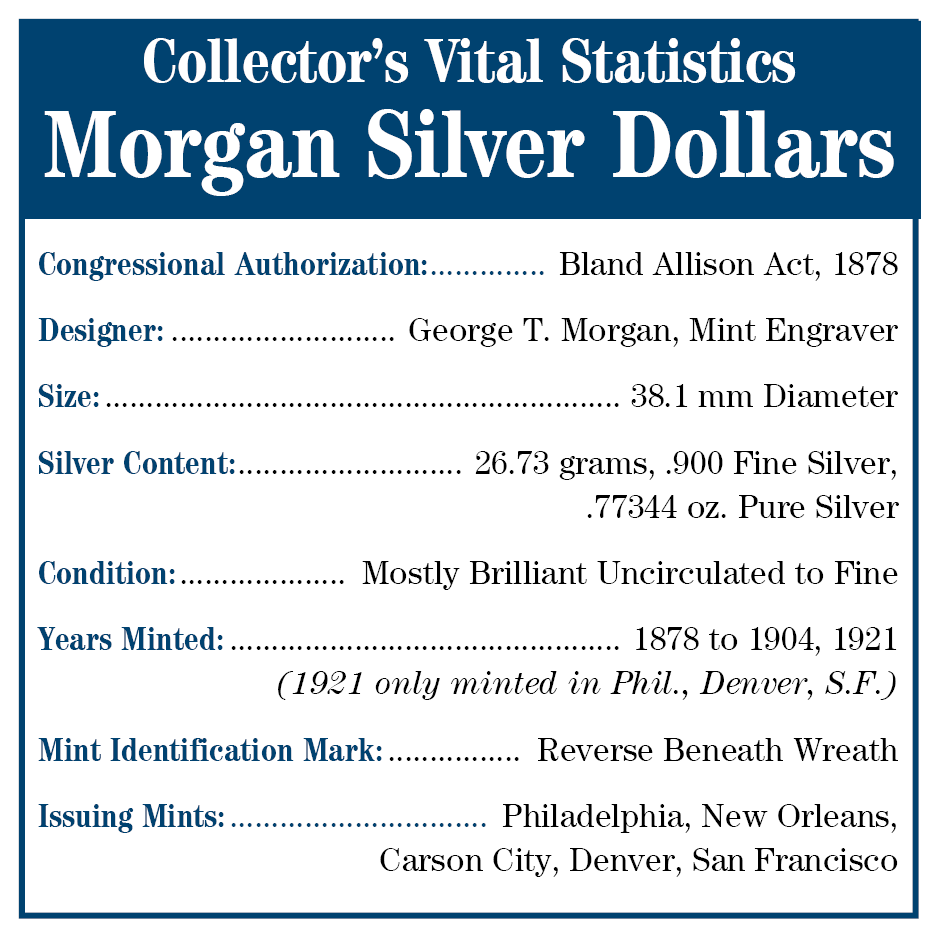 Collector's Vital Statistics
Morgan Silver Dollars

Congressional Authorization: Bland Allison Act, 1878

Designer: George T. Morgan, Mint Engraver

Size: 38.1 mm Diameter

Silver Content: 26.73 grams, .900 Fine Silver, .77344 oz. Pure Silver

Condition: Mostly Brilliant Uncirculated to Fine

Years Minted: 1878 to 1904, 1921 (1921 only minted in Phil., Denver, S.F.)

Mint Identification Mark: Reverse Beneath Wreath

Issuing Mints: Philadelphia, New Orleans, Carson City, Denver, San Francisco